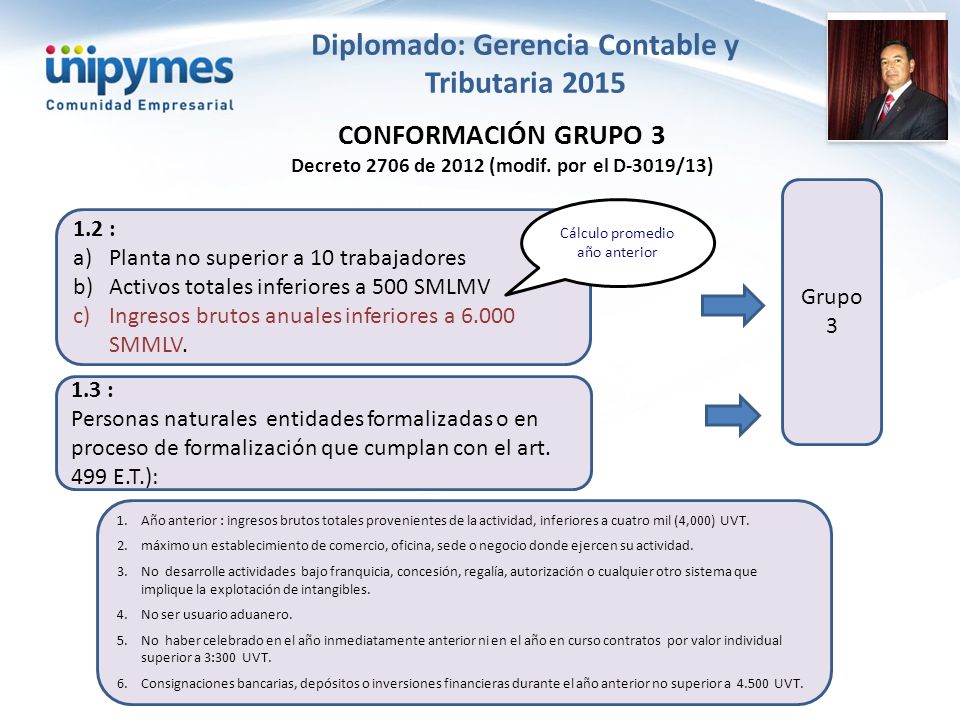 unipymes
Comunidad Empresarial

Diplomado: Gerencia Contable y Tributaria 2015

CONFORMACIÓN GRUPO 3
Decreto 2706 de 2012 (modif. por el D-3019/13)

1.2 :
a) Planta no superior a 10 trabajadores
b) Activos totales inferiores a 500 SMLMV
c) Ingresos brutos anuales inferiores a 6.000 SMMLV.

Cálculo promedio año anterior

Grupo 3

1.3 :
Personas naturales entidades formalizadas o en proceso de formalización que cumplan con el art. 499 E.T.):

1. Año anterior : ingresos brutos totales provenientes de la actividad, inferiores a cuatro mil (4,000) UVT.
2. máximo un establecimiento de comercio, oficina, sede o negocio donde ejercen su actividad.
3. No desarrolle actividades bajo franquicia, concesión, regalía, autorización o cualquier otro sistema que implique la explotación de intangibles.
4. No ser usuario aduanero.
5. No haber celebrado en el año inmediatamente anterior ni en el año en curso contratos por valor individual superior a 3:300 UVT.
6. Consignaciones bancarias, depósitos o inversiones financieras durante el año anterior no superior a 4.500 UVT.